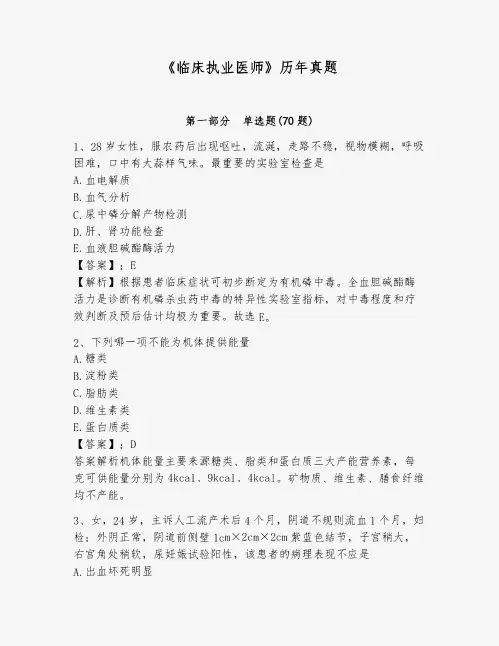 《临床执业医师》历年真题

第一部分　单选题(70 题)

1、28 岁女性，服农药后出现呕吐，流涎，走路不稳，视物模糊，呼吸困难，口中有大蒜样气味。最重要的实验室检查是
A.血电解质
B.血气分析
C.尿中磷分解产物检测
D.肝、肾功能检查
E.血液胆碱酯酶活力
【答案】：E
【解析】根据患者临床症状可初步断定为有机磷中毒。全血胆碱酯酶活力是诊断有机磷杀虫药中毒的特异性实验室指标，对中毒程度和疗效判断及预后估计均极为重要。故选 E。

2、下列哪一项不能为机体提供能量
A.糖类
B.淀粉类
C.脂肪类
D.维生素类
E.蛋白质类
【答案】：D
答案解析机体能量主要来源糖类、脂类和蛋白质三大产能营养素，每克可供能量分别为 4kcal、9kcal、4kcal。矿物质、维生素、膳食纤维均不产能。

3、女，24 岁，主诉人工流产术后 4 个月，阴道不规则流血 1 个月，妇检：外阴正常，阴道前侧壁 1cm×2cm×2cm 紫蓝色结节，子宫稍大，右宫角处稍软，尿妊娠试验阳性，该患者的病理表现不应是
A.出血坏死明显